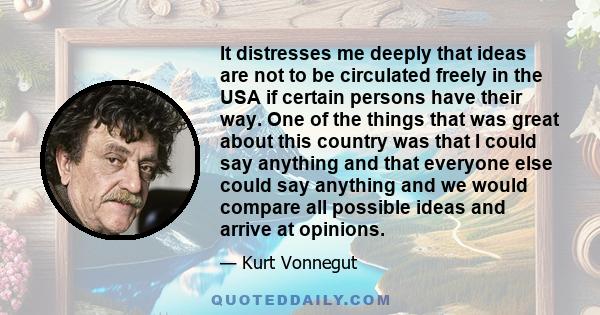 It distresses me deeply that ideas are not to be circulated freely in the USA if certain persons have their way. One of the things that was great about this country was that I could say anything and that everyone else could say anything and we would compare all possible ideas and arrive at opinions.

— Kurt Vonnegut

QUOTEDDAILY.COM